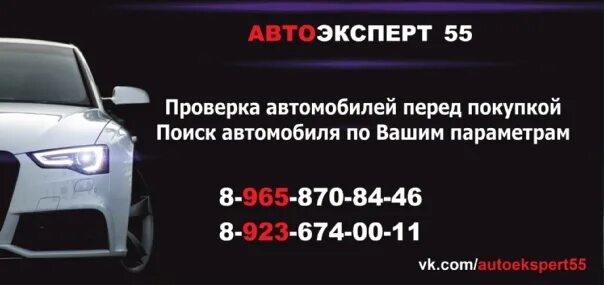 АВТОЭКСПЕРТ 55

Проверка автомобилей перед покупкой
Поиск автомобиля по Вашим параметрам

8-965-870-84-46
8-923-674-00-11

vk.com/autoekspert55